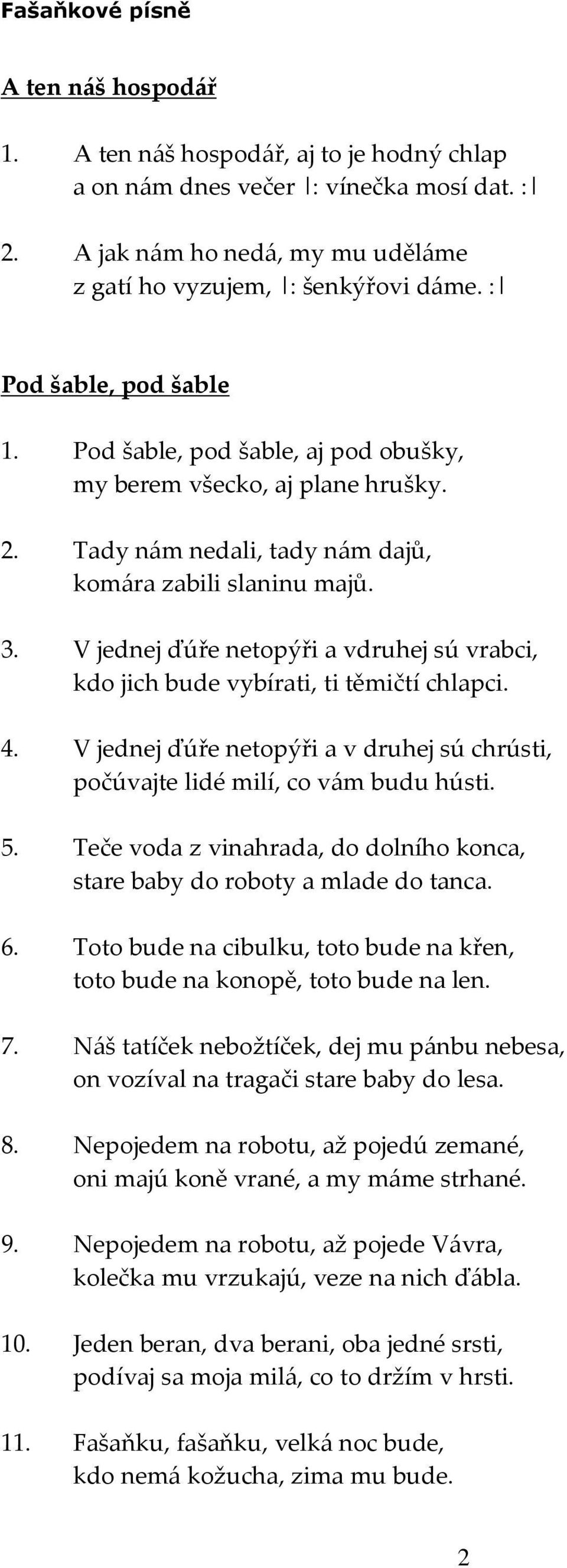 Fašaňkové písně

A ten náš hospodář

1. A ten náš hospodář, aj to je hodný chlap
a on nám dnes večer |: vínečka mosí dat. :|

2. A jak nám ho nedá, my mu uděláme
z gatí ho vyzujem, |: šenkýřovi dáme. :|

Pod šable, pod šable

1. Pod šable, pod šable, aj pod obušky,
my berem všecko, aj plane hrušky.

2. Tady nám nedali, tady nám dajů,
komára zabili slaninu majů.

3. V jednej ďúře netopýři a vdruhej sú vrabci,
kdo jich bude vybírati, ti těmičtí chlapci.

4. V jednej ďúře netopýři a v druhej sú chrústi,
počúvajte lidé milí, co vám budu hústi.

5. Teče voda z vinahrada, do dolního konca,
stare baby do roboty a mlade do tanca.

6. Toto bude na cibulku, toto bude na křen,
toto bude na konopě, toto bude na len.

7. Náš tatíček nebožtíček, dej mu pánbu nebesa,
on vozíval na tragači stare baby do lesa.

8. Nepojedem na robotu, až pojedú zemané,
oni majú koně vrané, a my máme strhané.

9. Nepojedem na robotu, až pojede Vávra,
kolečka mu vrzukajú, veze na nich ďábla.

10. Jeden beran, dva berani, oba jedné srsti,
podívaj sa moja milá, co to držím v hrsti.

11. Fašaňku, fašaňku, velká noc bude,
kdo nemá kožucha, zima mu bude.

2